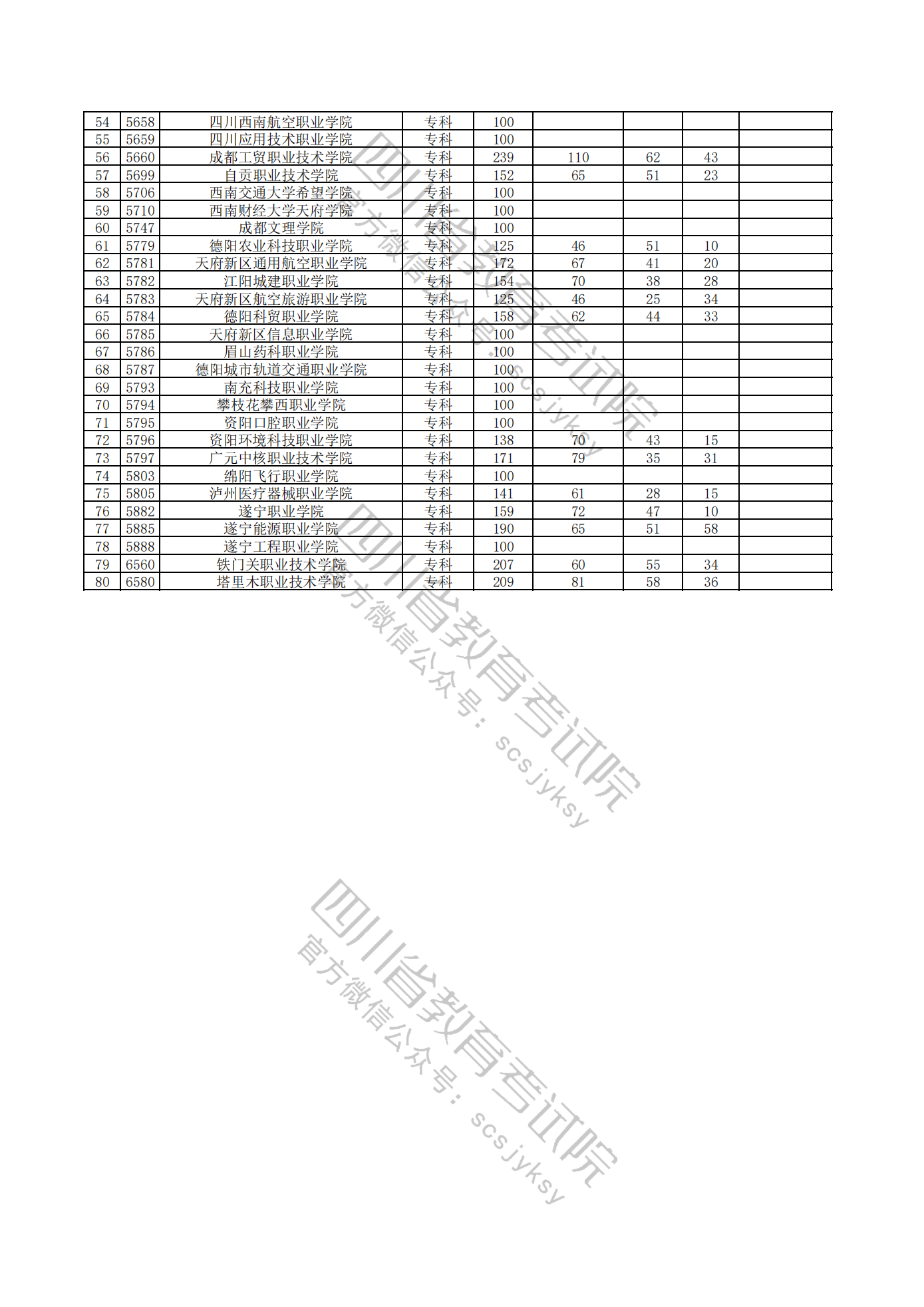 | 54 | 5658 | 四川西南航空职业学院 | 专科 | 100 | | | | |
|---|---|---|---|---|---|---|---|---|
| 55 | 5659 | 四川应用技术职业学院 | 专科 | 100 | | | | |
| 56 | 5660 | 成都工贸职业技术学院 | 专科 | 239 | 110 | 62 | 43 | |
| 57 | 5699 | 自贡职业技术学院 | 专科 | 152 | 65 | 51 | 23 | |
| 58 | 5706 | 西南交通大学希望学院 | 专科 | 100 | | | | |
| 59 | 5710 | 西南财经大学天府学院 | 专科 | 100 | | | | |
| 60 | 5747 | 成都文理学院 | 专科 | 100 | | | | |
| 61 | 5779 | 德阳农业科技职业学院 | 专科 | 125 | 46 | 51 | 10 | |
| 62 | 5781 | 天府新区通用航空职业学院 | 专科 | 172 | 67 | 41 | 20 | |
| 63 | 5782 | 江阳城建职业学院 | 专科 | 154 | 70 | 38 | 28 | |
| 64 | 5783 | 天府新区航空旅游职业学院 | 专科 | 125 | 46 | 25 | 34 | |
| 65 | 5784 | 德阳科贸职业学院 | 专科 | 158 | 62 | 44 | 33 | |
| 66 | 5785 | 天府新区信息职业学院 | 专科 | 100 | | | | |
| 67 | 5786 | 眉山药科职业学院 | 专科 | 100 | | | | |
| 68 | 5787 | 德阳城市轨道交通职业学院 | 专科 | 100 | | | | |
| 69 | 5793 | 南充科技职业学院 | 专科 | 100 | | | | |
| 70 | 5794 | 攀枝花攀西职业学院 | 专科 | 100 | | | | |
| 71 | 5795 | 资阳口腔职业学院 | 专科 | 100 | | | | |
| 72 | 5796 | 资阳环境科技职业学院 | 专科 | 138 | 70 | 43 | 15 | |
| 73 | 5797 | 广元中核职业技术学院 | 专科 | 171 | 79 | 35 | 31 | |
| 74 | 5803 | 绵阳飞行职业学院 | 专科 | 100 | | | | |
| 75 | 5805 | 泸州医疗器械职业学院 | 专科 | 141 | 61 | 28 | 15 | |
| 76 | 5882 | 遂宁职业学院 | 专科 | 159 | 72 | 47 | 10 | |
| 77 | 5885 | 遂宁能源职业学院 | 专科 | 190 | 65 | 51 | 58 | |
| 78 | 5888 | 遂宁工程职业学院 | 专科 | 100 | | | | |
| 79 | 6560 | 铁门关职业技术学院 | 专科 | 207 | 60 | 55 | 34 | |
| 80 | 6580 | 塔里木职业技术学院 | 专科 | 209 | 81 | 58 | 36 | |

四川省教育考试院
官方微信公众号：scsjyksy

四川省教育考试院
官方微信公众号：scsjyksy

四川省教育考试院
官方微信公众号：scsjyksy